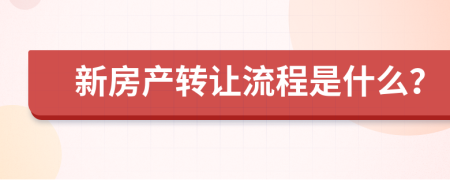 新房产转让流程是什么?